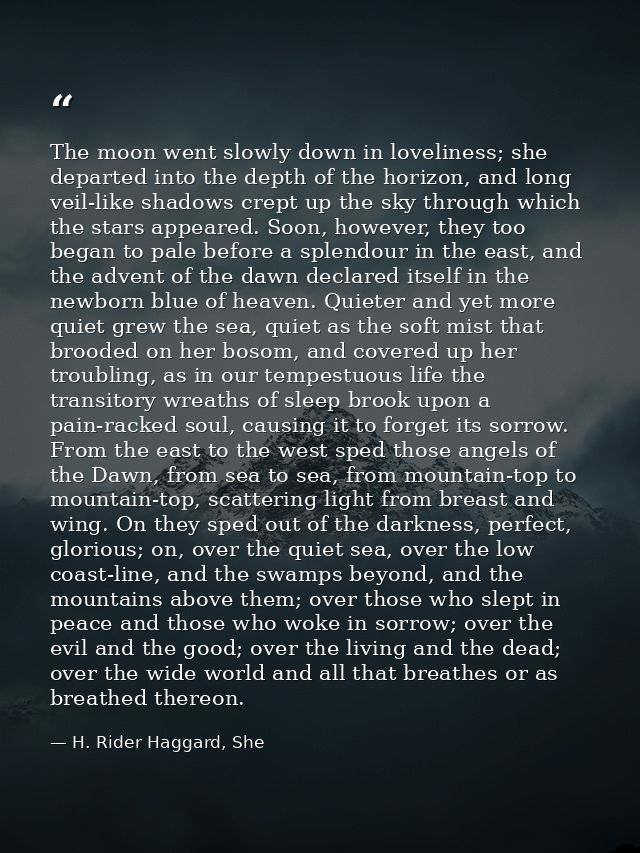 “

The moon went slowly down in loveliness; she departed into the depth of the horizon, and long veil-like shadows crept up the sky through which the stars appeared. Soon, however, they too began to pale before a splendour in the east, and the advent of the dawn declared itself in the newborn blue of heaven. Quieter and yet more quiet grew the sea, quiet as the soft mist that brooded on her bosom, and covered up her troubling, as in our tempestuous life the transitory wreaths of sleep brook upon a pain-racked soul, causing it to forget its sorrow. From the east to the west sped those angels of the Dawn, from sea to sea, from mountain-top to mountain-top, scattering light from breast and wing. On they sped out of the darkness, perfect, glorious; on, over the quiet sea, over the low coast-line, and the swamps beyond, and the mountains above them; over those who slept in peace and those who woke in sorrow; over the evil and the good; over the living and the dead; over the wide world and all that breathes or as breathed thereon.

— H. Rider Haggard, She